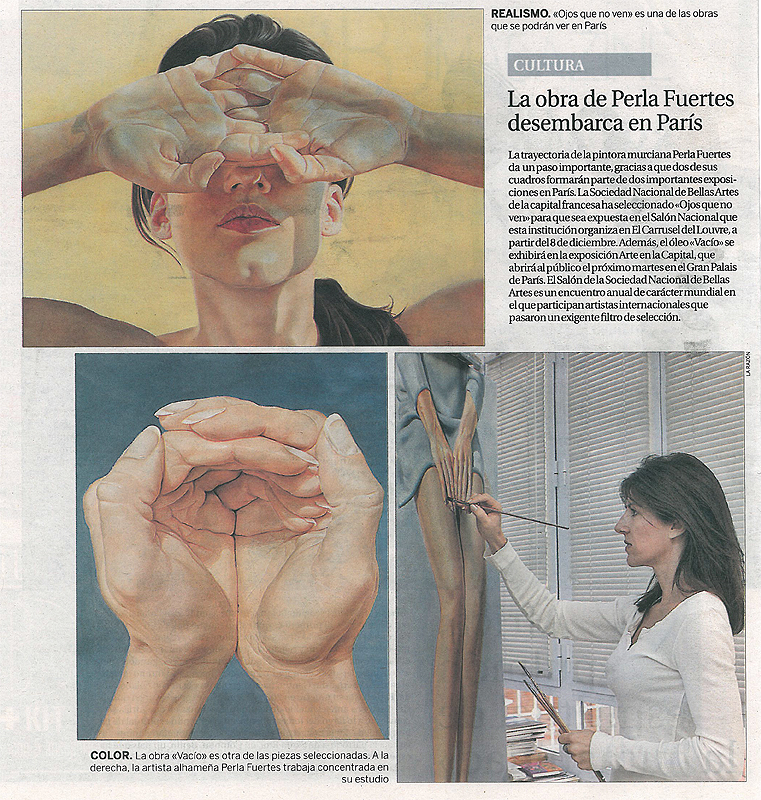 REALISMO. «Ojos que no ven» es una de las obras que se podrán ver en París

CULTURA

La obra de Perla Fuertes desembarca en París

La trayectoria de la pintora murciana Perla Fuertes da un paso importante, gracias a que dos de sus cuadros formarán parte de dos importantes exposiciones en París. La Sociedad Nacional de Bellas Artes de la capital francesa ha seleccionado «Ojos que no ven» para que sea expuesta en el Salón Nacional que esta institución organiza en El Carrusel del Louvre, a partir del 8 de diciembre. Además, el óleo «Vacío» se exhibirá en la exposición Arte en la Capital, que abrirá al público el próximo martes en el Gran Palais de París. El Salón de la Sociedad Nacional de Bellas Artes es un encuentro anual de carácter mundial en el que participan artistas internacionales que pasaron un exigente filtro de selección.

LA RAZÓN

COLOR. La obra «Vacío» es otra de las piezas seleccionadas. A la derecha, la artista alhameña Perla Fuertes trabaja concentrada en su estudio